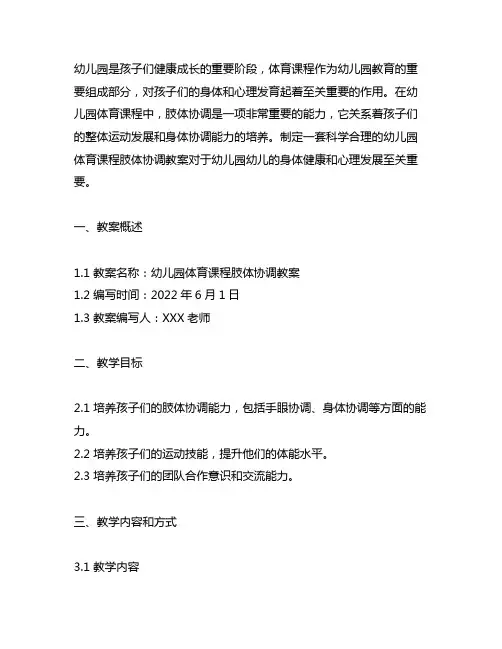 幼儿园是孩子们健康成长的重要阶段，体育课程作为幼儿园教育的重要组成部分，对孩子们的身体和心理发育起着至关重要的作用。在幼儿园体育课程中，肢体协调是一项非常重要的能力，它关系着孩子们的整体运动发展和身体协调能力的培养。制定一套科学合理的幼儿园体育课程肢体协调教案对于幼儿园幼儿的身体健康和心理发展至关重要。

一、教案概述

1.1 教案名称：幼儿园体育课程肢体协调教案
1.2 编写时间：2022 年 6 月 1 日
1.3 教案编写人：XXX 老师

二、教学目标

2.1 培养孩子们的肢体协调能力，包括手眼协调、身体协调等方面的能力。
2.2 培养孩子们的运动技能，提升他们的体能水平。
2.3 培养孩子们的团队合作意识和交流能力。

三、教学内容和方式

3.1 教学内容